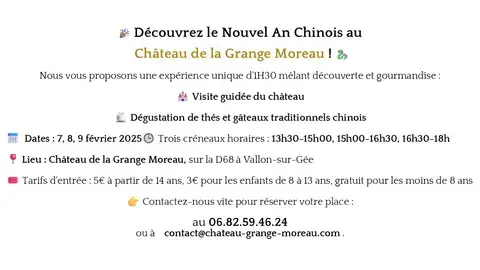 Découvrez le Nouvel An Chinois au

Château de la Grange Moreau !

Nous vous proposons une expérience unique d'1H30 mêlant découverte et gourmandise :

Visite guidée du château

Dégustation de thés et gâteaux traditionnels chinois

Dates : 7, 8, 9 février 2025 Trois créneaux horaires : 13h30-15h00, 15h00-16h30, 16h30-18h

Lieu : Château de la Grange Moreau, sur la D68 à Vallon-sur-Gée

Tarifs d'entrée : 5€ à partir de 14 ans, 3€ pour les enfants de 8 à 13 ans, gratuit pour les moins de 8 ans

Contactez-nous vite pour réserver votre place :

au 06.82.59.46.24
ou à contact@chateau-grange-moreau.com .